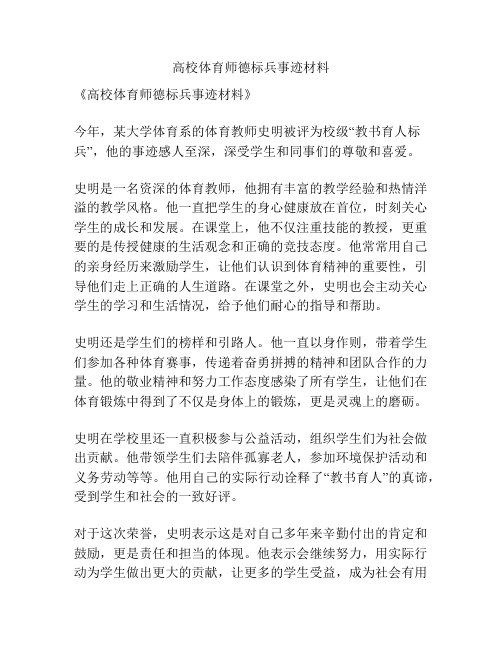 高校体育师德标兵事迹材料

《高校体育师德标兵事迹材料》

今年，某大学体育系的体育教师史明被评为校级“教书育人标兵”，他的事迹感人至深，深受学生和同事们的尊敬和喜爱。

史明是一名资深的体育教师，他拥有丰富的教学经验和热情洋溢的教学风格。他一直把学生的身心健康放在首位，时刻关心学生的成长和发展。在课堂上，他不仅注重技能的教授，更重要的是传授健康的生活观念和正确的竞技态度。他常常用自己的亲身经历来激励学生，让他们认识到体育精神的重要性，引导他们走上正确的人生道路。在课堂之外，史明也会主动关心学生的学习和生活情况，给予他们耐心的指导和帮助。

史明还是学生们的榜样和引路人。他一直以身作则，带着学生们参加各种体育赛事，传递着奋勇拼搏的精神和团队合作的力量。他的敬业精神和努力工作态度感染了所有学生，让他们在体育锻炼中得到了不仅是身体上的锻炼，更是灵魂上的磨砺。

史明在学校里还一直积极参与公益活动，组织学生们为社会做出贡献。他带领学生们去陪伴孤寡老人，参加环境保护活动和义务劳动等等。他用自己的实际行动诠释了“教书育人”的真谛，受到学生和社会的一致好评。

对于这次荣誉，史明表示这是对自己多年来辛勤付出的肯定和鼓励，更是责任和担当的体现。他表示会继续努力，用实际行动为学生做出更大的贡献，让更多的学生受益，成为社会有用